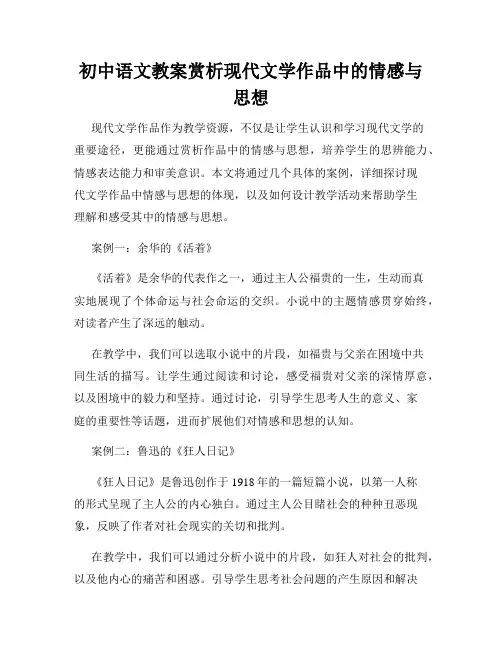 初中语文教案赏析现代文学作品中的情感与思想

现代文学作品作为教学资源，不仅是让学生认识和学习现代文学的重要途径，更能通过赏析作品中的情感与思想，培养学生的思辨能力、情感表达能力和审美意识。本文将通过几个具体的案例，详细探讨现代文学作品中情感与思想的体现，以及如何设计教学活动来帮助学生理解和感受其中的情感与思想。

案例一：余华的《活着》

《活着》是余华的代表作之一，通过主人公福贵的一生，生动而真实地展现了个体命运与社会命运的交织。小说中的主题情感贯穿始终，对读者产生了深远的触动。

在教学中，我们可以选取小说中的片段，如福贵与父亲在困境中共同生活的描写。让学生通过阅读和讨论，感受福贵对父亲的深情厚意，以及困境中的毅力和坚持。通过讨论，引导学生思考人生的意义、家庭的重要性等话题，进而扩展他们对情感和思想的认知。

案例二：鲁迅的《狂人日记》

《狂人日记》是鲁迅创作于1918年的一篇短篇小说，以第一人称的形式呈现了主人公的内心独白。通过主人公目睹社会的种种丑恶现象，反映了作者对社会现实的关切和批判。

在教学中，我们可以通过分析小说中的片段，如狂人对社会的批判，以及他内心的痛苦和困惑。引导学生思考社会问题的产生原因和解决